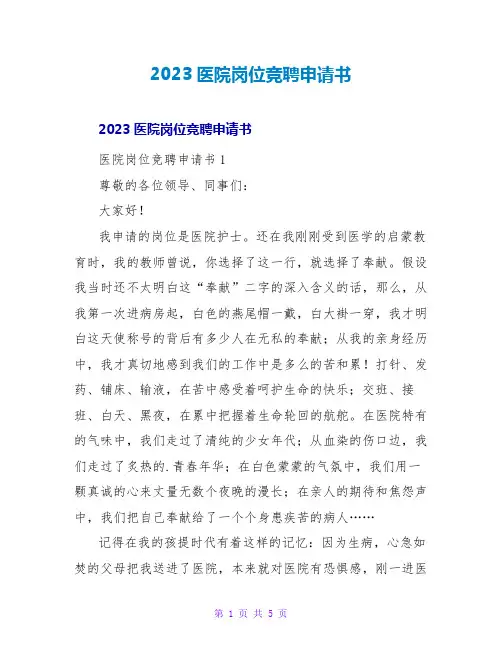 2023 医院岗位竞聘申请书

2023 医院岗位竞聘申请书

医院岗位竞聘申请书 1

尊敬的各位领导、同事们：

大家好！

我申请的岗位是医院护士。还在我刚刚受到医学的启蒙教育时，我的教师曾说，你选择了这一行，就选择了奉献。假设我当时还不太明白这“奉献”二字的深入含义的话，那么，从我第一次进病房起，白色的燕尾帽一戴，白大褂一穿，我才明白这天使称号的背后有多少人在无私的奉献；从我的亲身经历中，我才真切地感到我们的工作中是多么的苦和累！打针、发药、铺床、输液，在苦中感受着呵护生命的快乐；交班、接班、白天、黑夜，在累中把握着生命轮回的航舵。在医院特有的气味中，我们走过了清纯的少女年代；从血染的伤口边，我们走过了炙热的.青春年华；在白色蒙蒙的气氛中，我们用一颗真诚的心来丈量无数个夜晚的漫长；在亲人的期待和焦怨声中，我们把自己奉献给了一个个身患疾苦的病人……

记得在我的孩提时代有着这样的记忆：因为生病，心急如焚的父母把我送进了医院，本来就对医院有恐惧感，刚一进医

第 1 页 共 5 页